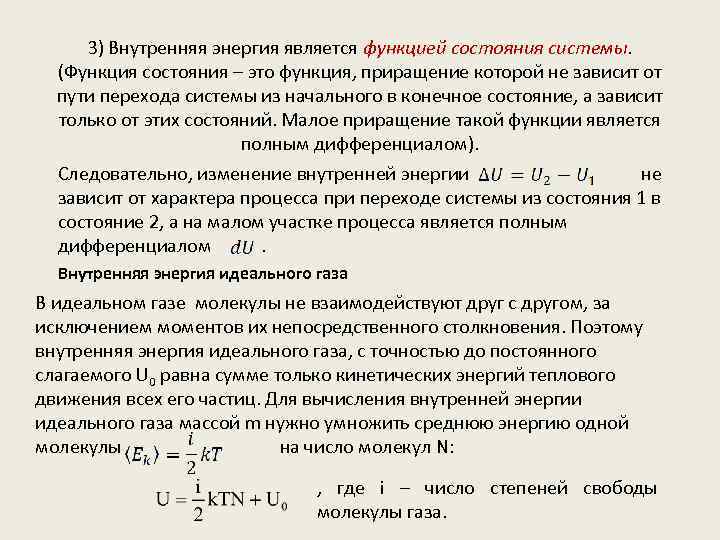 3) Внутренняя энергия является функцией состояния системы. (Функция состояния – это функция, приращение которой не зависит от пути перехода системы из начального в конечное состояние, а зависит только от этих состояний. Малое приращение такой функции является полным дифференциалом).

Следовательно, изменение внутренней энергии $\Delta U = U_2 - U_1$ не зависит от характера процесса при переходе системы из состояния 1 в состояние 2, а на малом участке процесса является полным дифференциалом $dU$ .

Внутренняя энергия идеального газа

В идеальном газе молекулы не взаимодействуют друг с другом, за исключением моментов их непосредственного столкновения. Поэтому внутренняя энергия идеального газа, с точностью до постоянного слагаемого $U_0$ равна сумме только кинетических энергий теплового движения всех его частиц. Для вычисления внутренней энергии идеального газа массой m нужно умножить среднюю энергию одной молекулы $\langle E_k \rangle = \frac{i}{2}kT$ на число молекул N:

$U = \frac{i}{2}kTN + U_0$ , где i – число степеней свободы молекулы газа.